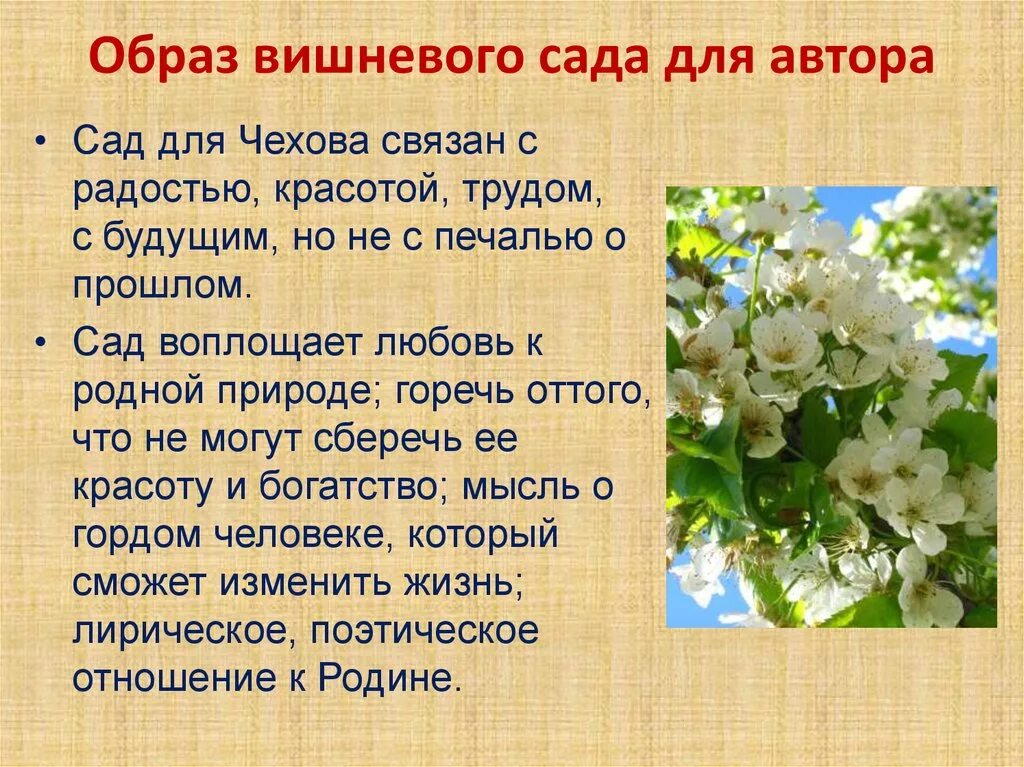 Образ вишневого сада для автора

• Сад для Чехова связан с радостью, красотой, трудом, с будущим, но не с печалью о прошлом.

• Сад воплощает любовь к родной природе; горечь оттого, что не могут сберечь ее красоту и богатство; мысль о гордом человеке, который сможет изменить жизнь; лирическое, поэтическое отношение к Родине.